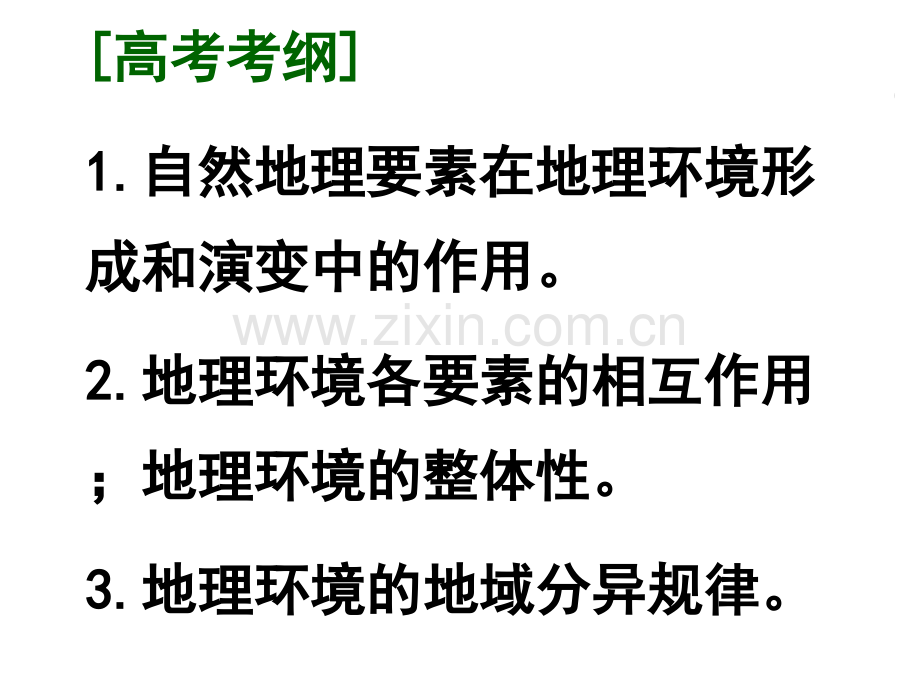 [高考考纲]

1. 自然地理要素在地理环境形成和演变中的作用。

www.zixin.com.cn

2. 地理环境各要素的相互作用；地理环境的整体性。

3. 地理环境的地域分异规律。